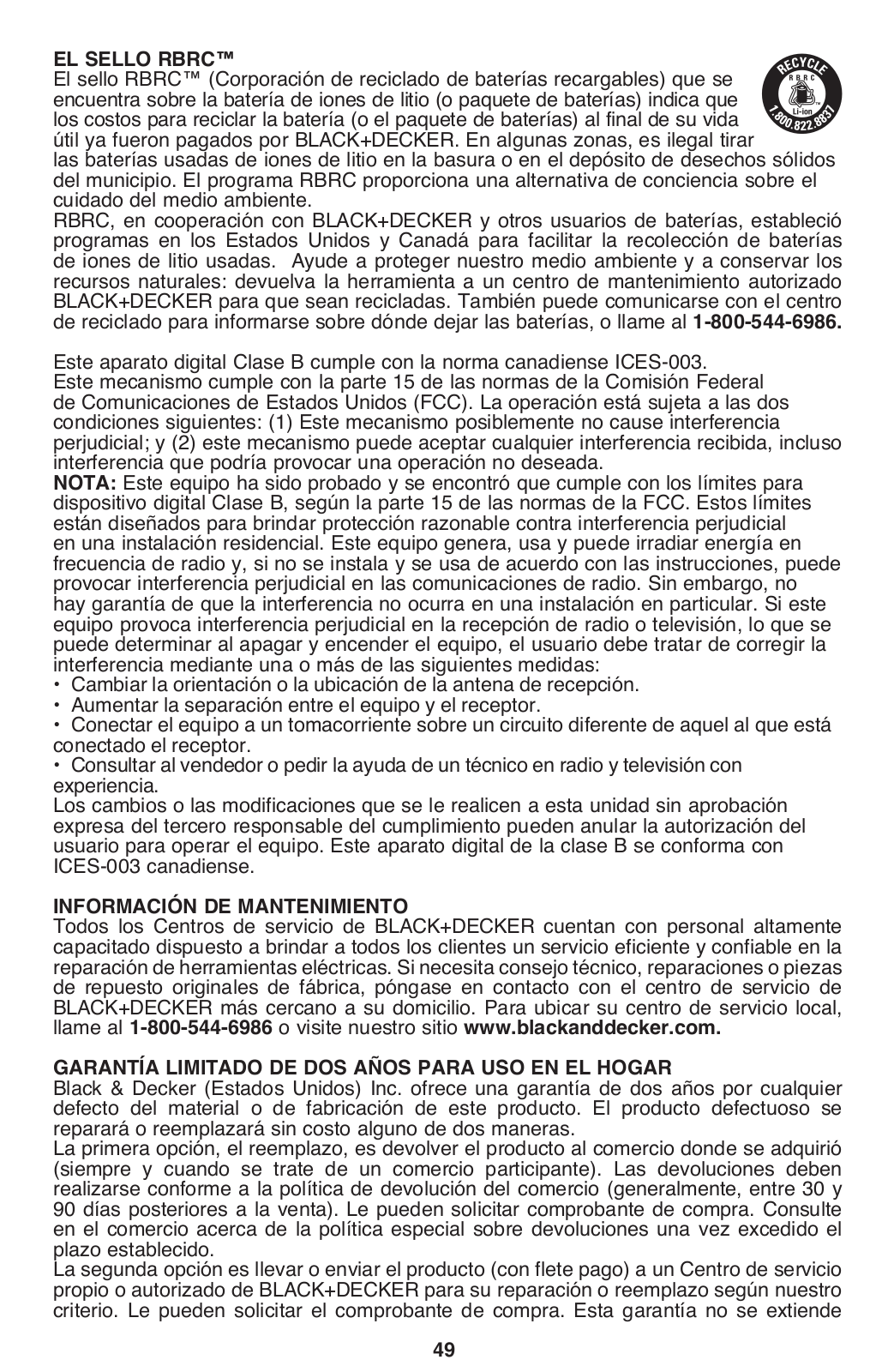 EL SELLO RBRC™
El sello RBRC™ (Corporación de reciclado de baterías recargables) que se encuentra sobre la batería de iones de litio (o paquete de baterías) indica que los costos para reciclar la batería (o el paquete de baterías) al final de su vida útil ya fueron pagados por BLACK+DECKER. En algunas zonas, es ilegal tirar las baterías usadas de iones de litio en la basura o en el depósito de desechos sólidos del municipio. El programa RBRC proporciona una alternativa de conciencia sobre el cuidado del medio ambiente.

RECYCLE RBRC Li-ion 1.800.822.8837

RBRC, en cooperación con BLACK+DECKER y otros usuarios de baterías, estableció programas en los Estados Unidos y Canadá para facilitar la recolección de baterías de iones de litio usadas. Ayude a proteger nuestro medio ambiente y a conservar los recursos naturales: devuelva la herramienta a un centro de mantenimiento autorizado BLACK+DECKER para que sean recicladas. También puede comunicarse con el centro de reciclado para informarse sobre dónde dejar las baterías, o llame al 1-800-544-6986.

Este aparato digital Clase B cumple con la norma canadiense ICES-003.
Este mecanismo cumple con la parte 15 de las normas de la Comisión Federal de Comunicaciones de Estados Unidos (FCC). La operación está sujeta a las dos condiciones siguientes: (1) Este mecanismo posiblemente no cause interferencia perjudicial; y (2) este mecanismo puede aceptar cualquier interferencia recibida, incluso interferencia que podría provocar una operación no deseada.
NOTA: Este equipo ha sido probado y se encontró que cumple con los límites para dispositivo digital Clase B, según la parte 15 de las normas de la FCC. Estos límites están diseñados para brindar protección razonable contra interferencia perjudicial en una instalación residencial. Este equipo genera, usa y puede irradiar energía en frecuencia de radio y, si no se instala y se usa de acuerdo con las instrucciones, puede provocar interferencia perjudicial en las comunicaciones de radio. Sin embargo, no hay garantía de que la interferencia no ocurra en una instalación en particular. Si este equipo provoca interferencia perjudicial en la recepción de radio o televisión, lo que se puede determinar al apagar y encender el equipo, el usuario debe tratar de corregir la interferencia mediante una o más de las siguientes medidas:
• Cambiar la orientación o la ubicación de la antena de recepción.
• Aumentar la separación entre el equipo y el receptor.
• Conectar el equipo a un tomacorriente sobre un circuito diferente de aquel al que está conectado el receptor.
• Consultar al vendedor o pedir la ayuda de un técnico en radio y televisión con experiencia.
Los cambios o las modificaciones que se le realicen a esta unidad sin aprobación expresa del tercero responsable del cumplimiento pueden anular la autorización del usuario para operar el equipo. Este aparato digital de la clase B se conforma con ICES-003 canadiense.

INFORMACIÓN DE MANTENIMIENTO
Todos los Centros de servicio de BLACK+DECKER cuentan con personal altamente capacitado dispuesto a brindar a todos los clientes un servicio eficiente y confiable en la reparación de herramientas eléctricas. Si necesita consejo técnico, reparaciones o piezas de repuesto originales de fábrica, póngase en contacto con el centro de servicio de BLACK+DECKER más cercano a su domicilio. Para ubicar su centro de servicio local, llame al 1-800-544-6986 o visite nuestro sitio www.blackanddecker.com.

GARANTÍA LIMITADO DE DOS AÑOS PARA USO EN EL HOGAR
Black & Decker (Estados Unidos) Inc. ofrece una garantía de dos años por cualquier defecto del material o de fabricación de este producto. El producto defectuoso se reparará o reemplazará sin costo alguno de dos maneras.
La primera opción, el reemplazo, es devolver el producto al comercio donde se adquirió (siempre y cuando se trate de un comercio participante). Las devoluciones deben realizarse conforme a la política de devolución del comercio (generalmente, entre 30 y 90 días posteriores a la venta). Le pueden solicitar comprobante de compra. Consulte en el comercio acerca de la política especial sobre devoluciones una vez excedido el plazo establecido.
La segunda opción es llevar o enviar el producto (con flete pago) a un Centro de servicio propio o autorizado de BLACK+DECKER para su reparación o reemplazo según nuestro criterio. Le pueden solicitar el comprobante de compra. Esta garantía no se extiende

49